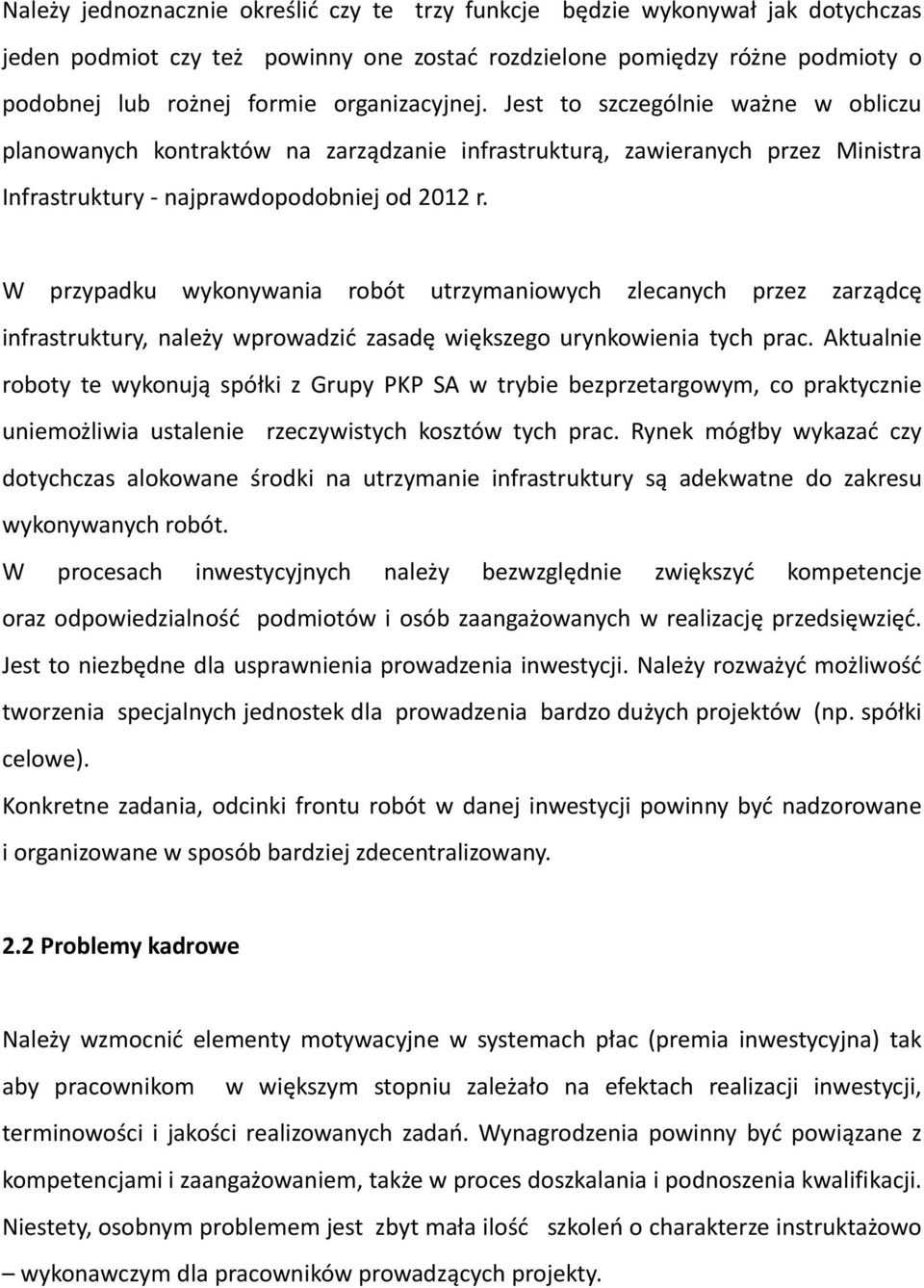 Należy jednoznacznie określić czy te trzy funkcje będzie wykonywał jak dotychczas jeden podmiot czy też powinny one zostać rozdzielone pomiędzy różne podmioty o podobnej lub rożnej formie organizacyjnej. Jest to szczególnie ważne w obliczu planowanych kontraktów na zarządzanie infrastrukturą, zawieranych przez Ministra Infrastruktury - najprawdopodobniej od 2012 r.

W przypadku wykonywania robót utrzymaniowych zlecanych przez zarządcę infrastruktury, należy wprowadzić zasadę większego urynkowienia tych prac. Aktualnie roboty te wykonują spółki z Grupy PKP SA w trybie bezprzetargowym, co praktycznie uniemożliwia ustalenie rzeczywistych kosztów tych prac. Rynek mógłby wykazać czy dotychczas alokowane środki na utrzymanie infrastruktury są adekwatne do zakresu wykonywanych robót.

W procesach inwestycyjnych należy bezwzględnie zwiększyć kompetencje oraz odpowiedzialność podmiotów i osób zaangażowanych w realizację przedsięwzięć. Jest to niezbędne dla usprawnienia prowadzenia inwestycji. Należy rozważyć możliwość tworzenia specjalnych jednostek dla prowadzenia bardzo dużych projektów (np. spółki celowe).

Konkretne zadania, odcinki frontu robót w danej inwestycji powinny być nadzorowane i organizowane w sposób bardziej zdecentralizowany.

2.2 Problemy kadrowe

Należy wzmocnić elementy motywacyjne w systemach płac (premia inwestycyjna) tak aby pracownikom w większym stopniu zależało na efektach realizacji inwestycji, terminowości i jakości realizowanych zadań. Wynagrodzenia powinny być powiązane z kompetencjami i zaangażowaniem, także w proces doszkalania i podnoszenia kwalifikacji. Niestety, osobnym problemem jest zbyt mała ilość szkoleń o charakterze instruktażowo – wykonawczym dla pracowników prowadzących projekty.